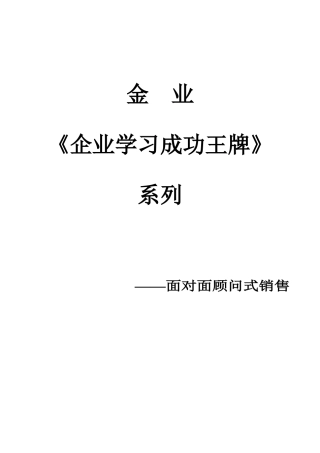 金　业

《企业学习成功王牌》

系列

——面对面顾问式销售